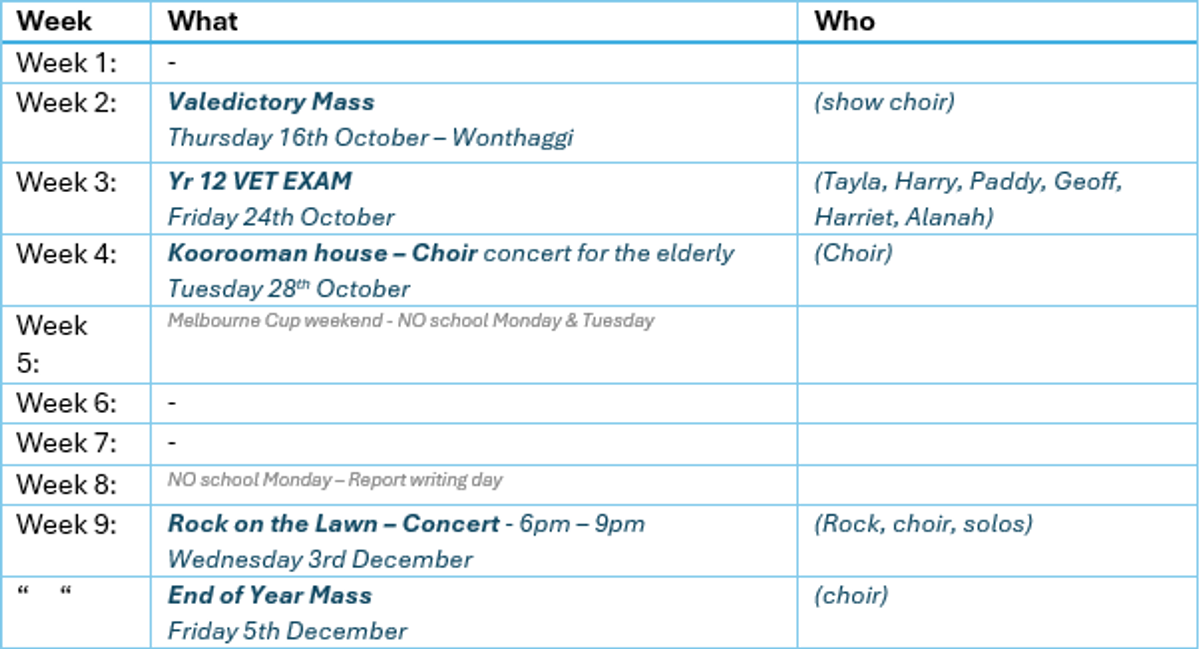 | Week | What | Who |
|---|---|---|
| Week 1: | - | |
| Week 2: | Valedictory Mass Thursday 16th October – Wonthaggi | (show choir) |
| Week 3: | Yr 12 VET EXAM Friday 24th October | (Tayla, Harry, Paddy, Geoff, Harriet, Alanah) |
| Week 4: | Koorooman house – Choir concert for the elderly Tuesday 28$^{th}$ October | (Choir) |
| Week 5: | Melbourne Cup weekend - NO school Monday & Tuesday | |
| Week 6: | - | |
| Week 7: | - | |
| Week 8: | NO school Monday – Report writing day | |
| Week 9: | Rock on the Lawn – Concert - 6pm – 9pm Wednesday 3rd December | (Rock, choir, solos) |
| " " | End of Year Mass Friday 5th December | (choir) |